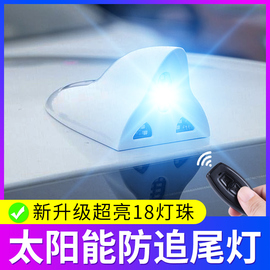 新升级超亮18灯珠

太阳能防追尾灯